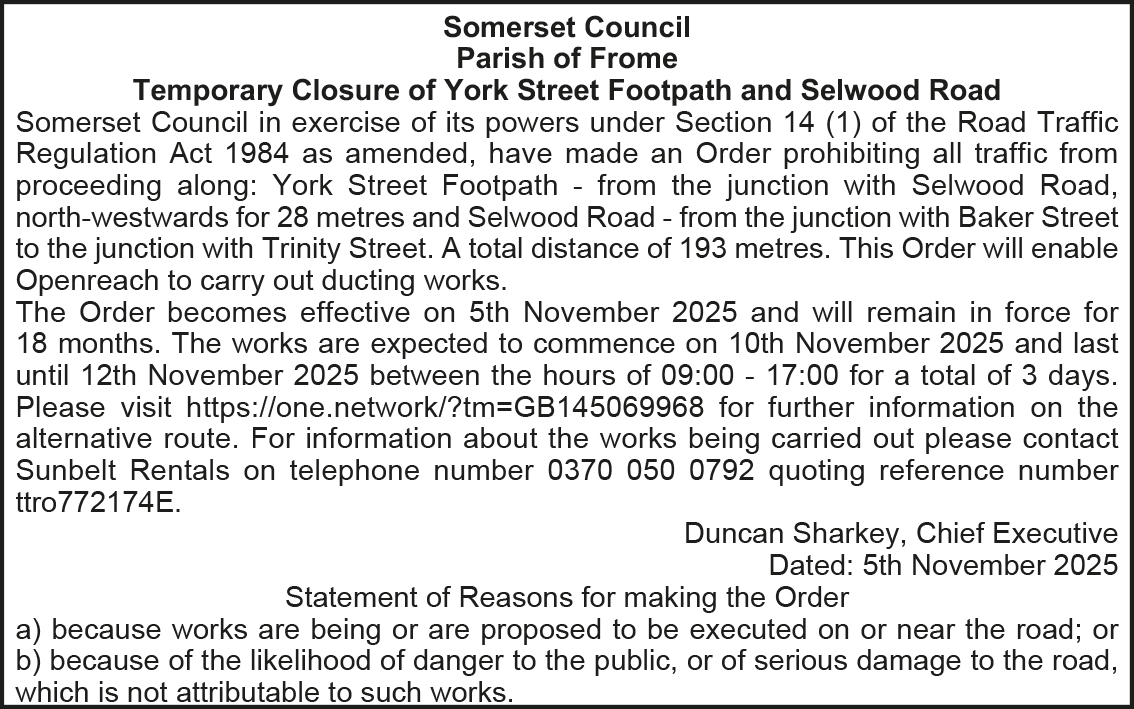 Somerset Council
Parish of Frome
Temporary Closure of York Street Footpath and Selwood Road

Somerset Council in exercise of its powers under Section 14 (1) of the Road Traffic Regulation Act 1984 as amended, have made an Order prohibiting all traffic from proceeding along: York Street Footpath - from the junction with Selwood Road, north-westwards for 28 metres and Selwood Road - from the junction with Baker Street to the junction with Trinity Street. A total distance of 193 metres. This Order will enable Openreach to carry out ducting works.

The Order becomes effective on 5th November 2025 and will remain in force for 18 months. The works are expected to commence on 10th November 2025 and last until 12th November 2025 between the hours of 09:00 - 17:00 for a total of 3 days. Please visit https://one.network/?tm=GB145069968 for further information on the alternative route. For information about the works being carried out please contact Sunbelt Rentals on telephone number 0370 050 0792 quoting reference number ttro772174E.

Duncan Sharkey, Chief Executive
Dated: 5th November 2025

Statement of Reasons for making the Order

a) because works are being or are proposed to be executed on or near the road; or
b) because of the likelihood of danger to the public, or of serious damage to the road, which is not attributable to such works.